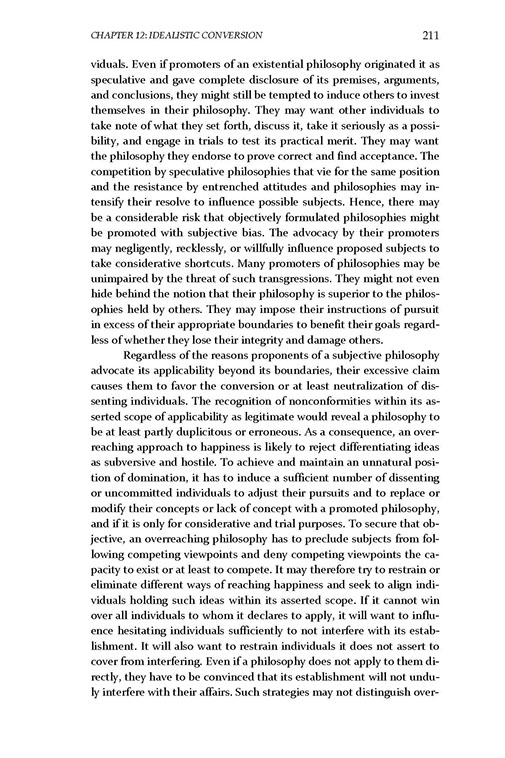 CHAPTER 12: IDEALISTIC CONVERSION 211

viduals. Even if promoters of an existential philosophy originated it as speculative and gave complete disclosure of its premises, arguments, and conclusions, they might still be tempted to induce others to invest themselves in their philosophy. They may want other individuals to take note of what they set forth, discuss it, take it seriously as a possibility, and engage in trials to test its practical merit. They may want the philosophy they endorse to prove correct and find acceptance. The competition by speculative philosophies that vie for the same position and the resistance by entrenched attitudes and philosophies may intensify their resolve to influence possible subjects. Hence, there may be a considerable risk that objectively formulated philosophies might be promoted with subjective bias. The advocacy by their promoters may negligently, recklessly, or willfully influence proposed subjects to take considerative shortcuts. Many promoters of philosophies may be unimpaired by the threat of such transgressions. They might not even hide behind the notion that their philosophy is superior to the philosophies held by others. They may impose their instructions of pursuit in excess of their appropriate boundaries to benefit their goals regardless of whether they lose their integrity and damage others.

Regardless of the reasons proponents of a subjective philosophy advocate its applicability beyond its boundaries, their excessive claim causes them to favor the conversion or at least neutralization of dissenting individuals. The recognition of nonconformities within its asserted scope of applicability as legitimate would reveal a philosophy to be at least partly duplicitous or erroneous. As a consequence, an overreaching approach to happiness is likely to reject differentiating ideas as subversive and hostile. To achieve and maintain an unnatural position of domination, it has to induce a sufficient number of dissenting or uncommitted individuals to adjust their pursuits and to replace or modify their concepts or lack of concept with a promoted philosophy, and if it is only for considerative and trial purposes. To secure that objective, an overreaching philosophy has to preclude subjects from following competing viewpoints and deny competing viewpoints the capacity to exist or at least to compete. It may therefore try to restrain or eliminate different ways of reaching happiness and seek to align individuals holding such ideas within its asserted scope. If it cannot win over all individuals to whom it declares to apply, it will want to influence hesitating individuals sufficiently to not interfere with its establishment. It will also want to restrain individuals it does not assert to cover from interfering. Even if a philosophy does not apply to them directly, they have to be convinced that its establishment will not unduly interfere with their affairs. Such strategies may not distinguish over-